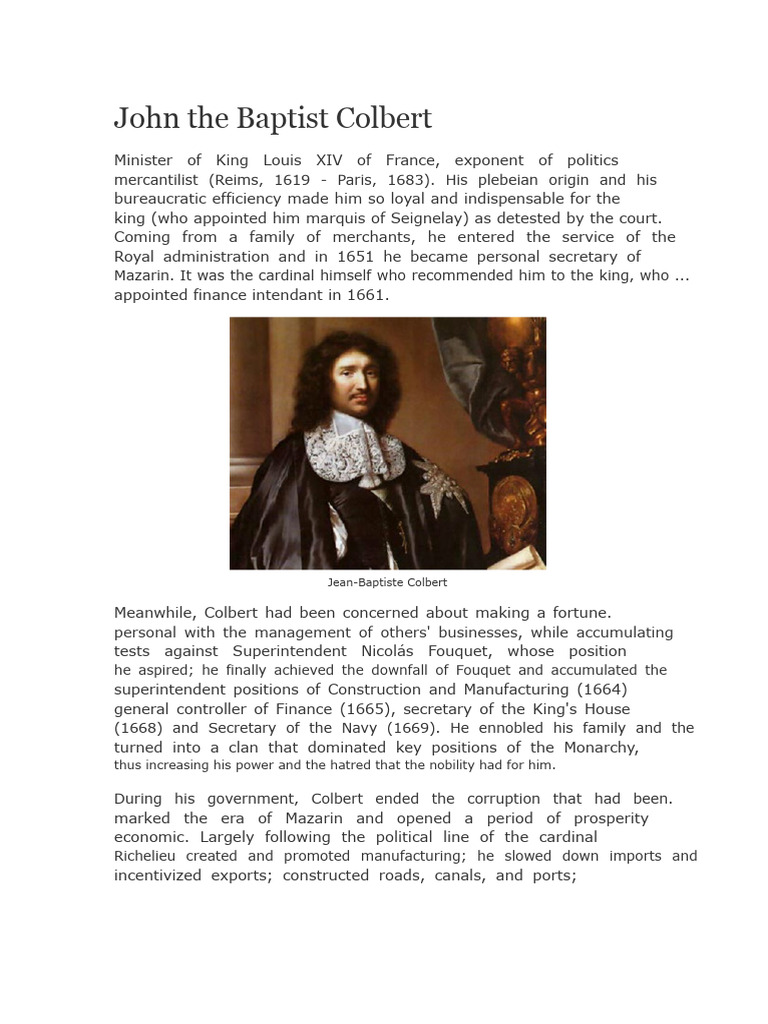 John the Baptist Colbert

Minister of King Louis XIV of France, exponent of politics mercantilist (Reims, 1619 - Paris, 1683). His plebeian origin and his bureaucratic efficiency made him so loyal and indispensable for the king (who appointed him marquis of Seignelay) as detested by the court. Coming from a family of merchants, he entered the service of the Royal administration and in 1651 he became personal secretary of Mazarin. It was the cardinal himself who recommended him to the king, who ... appointed finance intendant in 1661.

Jean-Baptiste Colbert

Meanwhile, Colbert had been concerned about making a fortune. personal with the management of others' businesses, while accumulating tests against Superintendent Nicolás Fouquet, whose position he aspired; he finally achieved the downfall of Fouquet and accumulated the superintendent positions of Construction and Manufacturing (1664) general controller of Finance (1665), secretary of the King's House (1668) and Secretary of the Navy (1669). He ennobled his family and the turned into a clan that dominated key positions of the Monarchy, thus increasing his power and the hatred that the nobility had for him.

During his government, Colbert ended the corruption that had been. marked the era of Mazarin and opened a period of prosperity economic. Largely following the political line of the cardinal Richelieu created and promoted manufacturing; he slowed down imports and incentivized exports; constructed roads, canals, and ports;